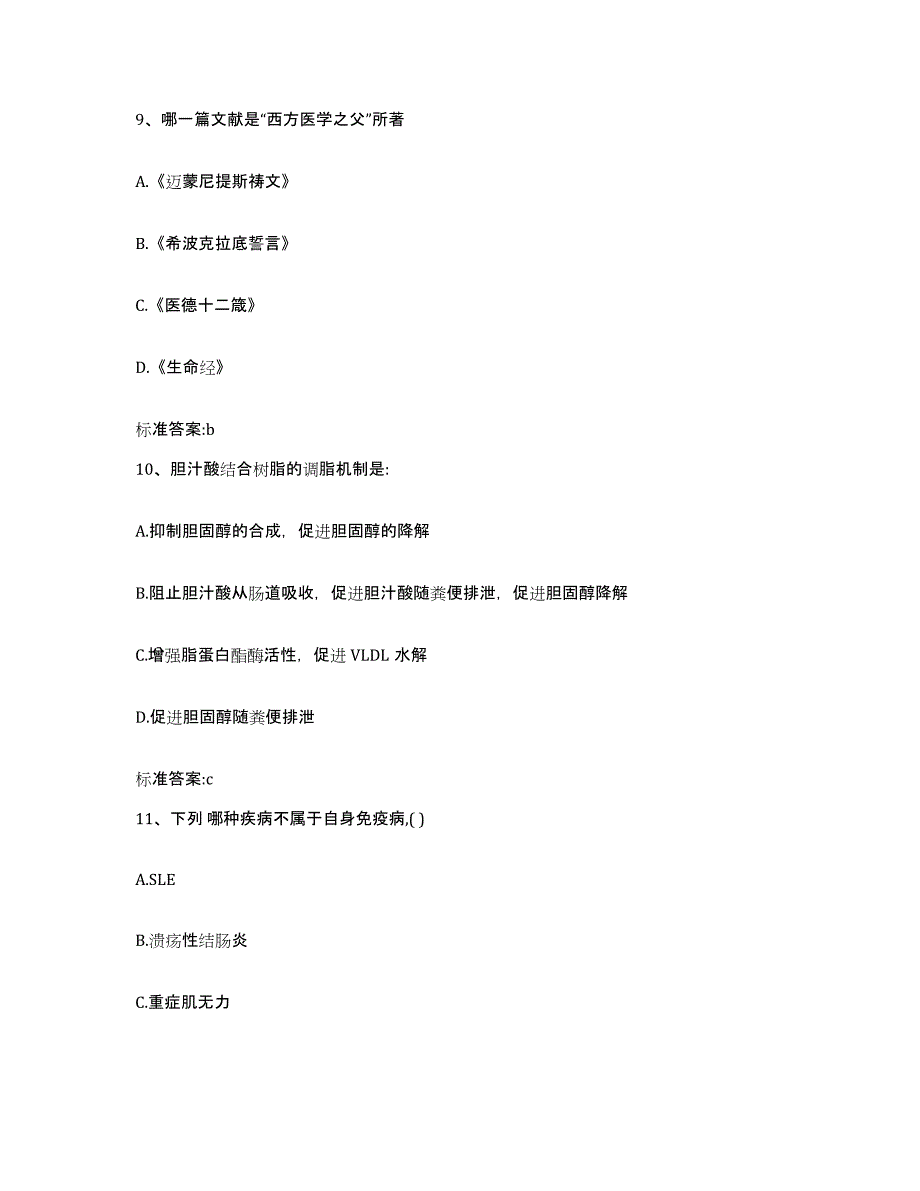 9、哪一篇文献是“西方医学之父”所著

A.《迈蒙尼提斯祷文》

B.《希波克拉底誓言》

C.《医德十二箴》

D.《生命经》

标准答案:b

10、胆汁酸结合树脂的调脂机制是:

A.抑制胆固醇的合成，促进胆固醇的降解

B.阻止胆汁酸从肠道吸收，促进胆汁酸随粪便排泄，促进胆固醇降解

C.增强脂蛋白酯酶活性，促进 VLDL 水解

D.促进胆固醇随粪便排泄

标准答案:c

11、下列 哪种疾病不属于自身免疫病,( )

A.SLE

B.溃疡性结肠炎

C.重症肌无力